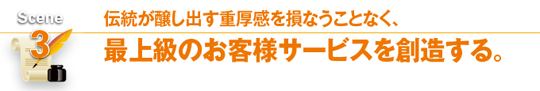 Scene
3
伝統が醸し出す重厚感を損なうことなく、
最上級のお客様サービスを創造する。